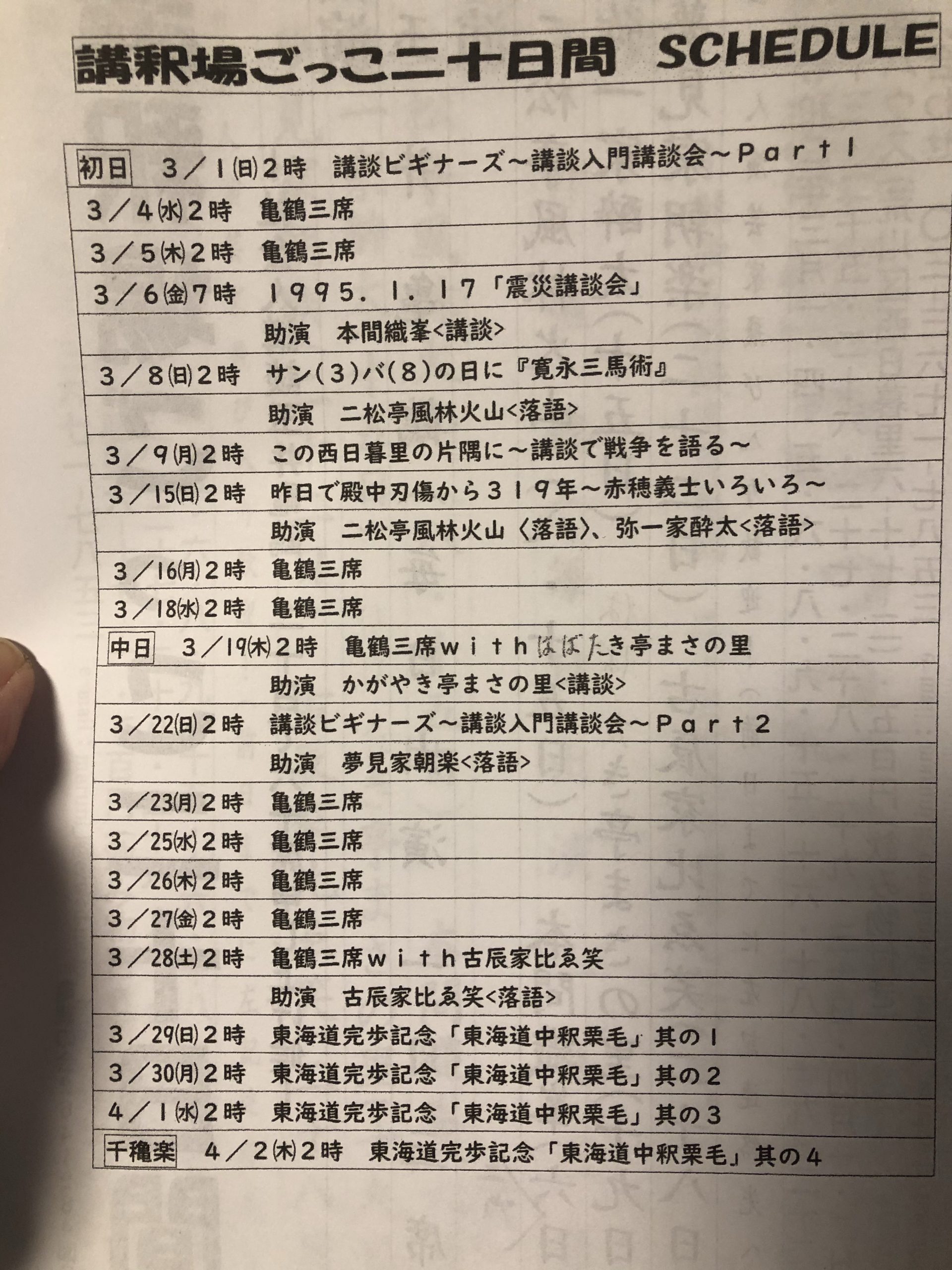 講釈場ごっこ二十日間　SCHEDULE

初日　3／1(日)2時　講談ビギナーズ～講談入門講談会～Part1
3／4(水)2時　亀鶴三席
3／5(木)2時　亀鶴三席
3／6(金)7時　1995.1.17「震災講談会」
助演　本間織峯<講談>
3／8(日)2時　サン(3)バ(8)の日に『寛永三馬術』
助演　二松亭風林火山<落語>
3／9(月)2時　この西日暮里の片隅に～講談で戦争を語る～
3／15(日)2時　昨日で殿中刃傷から319年～赤穂義士いろいろ～
助演　二松亭風林火山〈落語〉、弥一家酔太<落語>
3／16(月)2時　亀鶴三席
3／18(水)2時　亀鶴三席
中日　3／19(木)2時　亀鶴三席withはばたき亭まさの里
助演　かがやき亭まさの里<講談>
3／22(日)2時　講談ビギナーズ～講談入門講談会～Part2
助演　夢見家朝楽<落語>
3／23(月)2時　亀鶴三席
3／25(水)2時　亀鶴三席
3／26(木)2時　亀鶴三席
3／27(金)2時　亀鶴三席
3／28(土)2時　亀鶴三席with古辰家比ゑ笑
助演　古辰家比ゑ笑<落語>
3／29(日)2時　東海道完歩記念「東海道中釈栗毛」其の1
3／30(月)2時　東海道完歩記念「東海道中釈栗毛」其の2
4／1(水)2時　東海道完歩記念「東海道中釈栗毛」其の3
千穐楽　4／2(木)2時　東海道完歩記念「東海道中釈栗毛」其の4